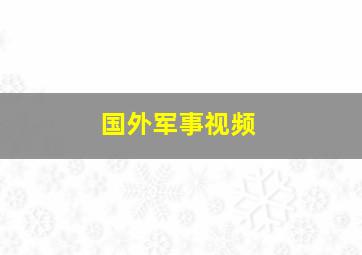 国外军事视频